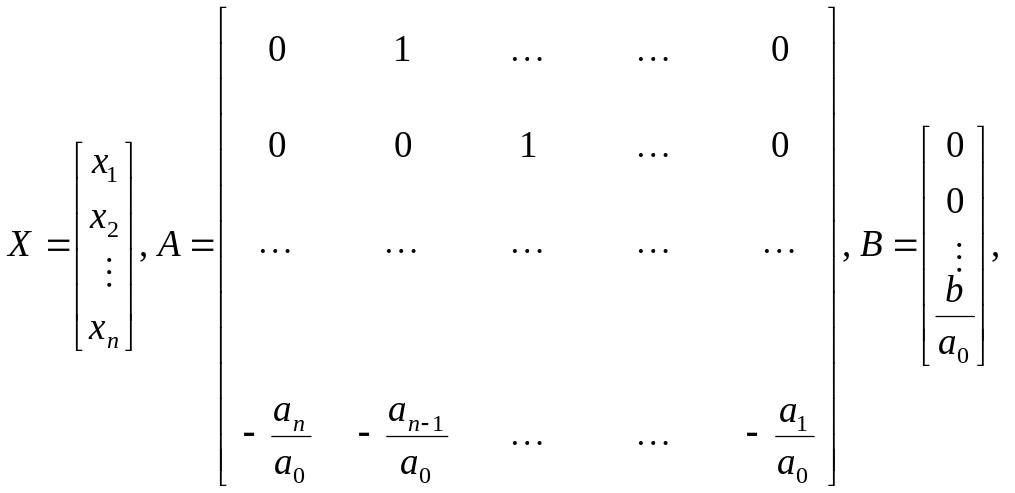 $X = \begin{bmatrix} x_1 \\ x_2 \\ \vdots \\ x_n \end{bmatrix}, A = \begin{bmatrix} 0 & 1 & \dots & \dots & 0 \\ 0 & 0 & 1 & \dots & 0 \\ \dots & \dots & \dots & \dots & \dots \\ -\frac{a_n}{a_0} & -\frac{a_{n-1}}{a_0} & \dots & \dots & -\frac{a_1}{a_0} \end{bmatrix}, B = \begin{bmatrix} 0 \\ 0 \\ \vdots \\ \frac{b}{a_0} \end{bmatrix},$